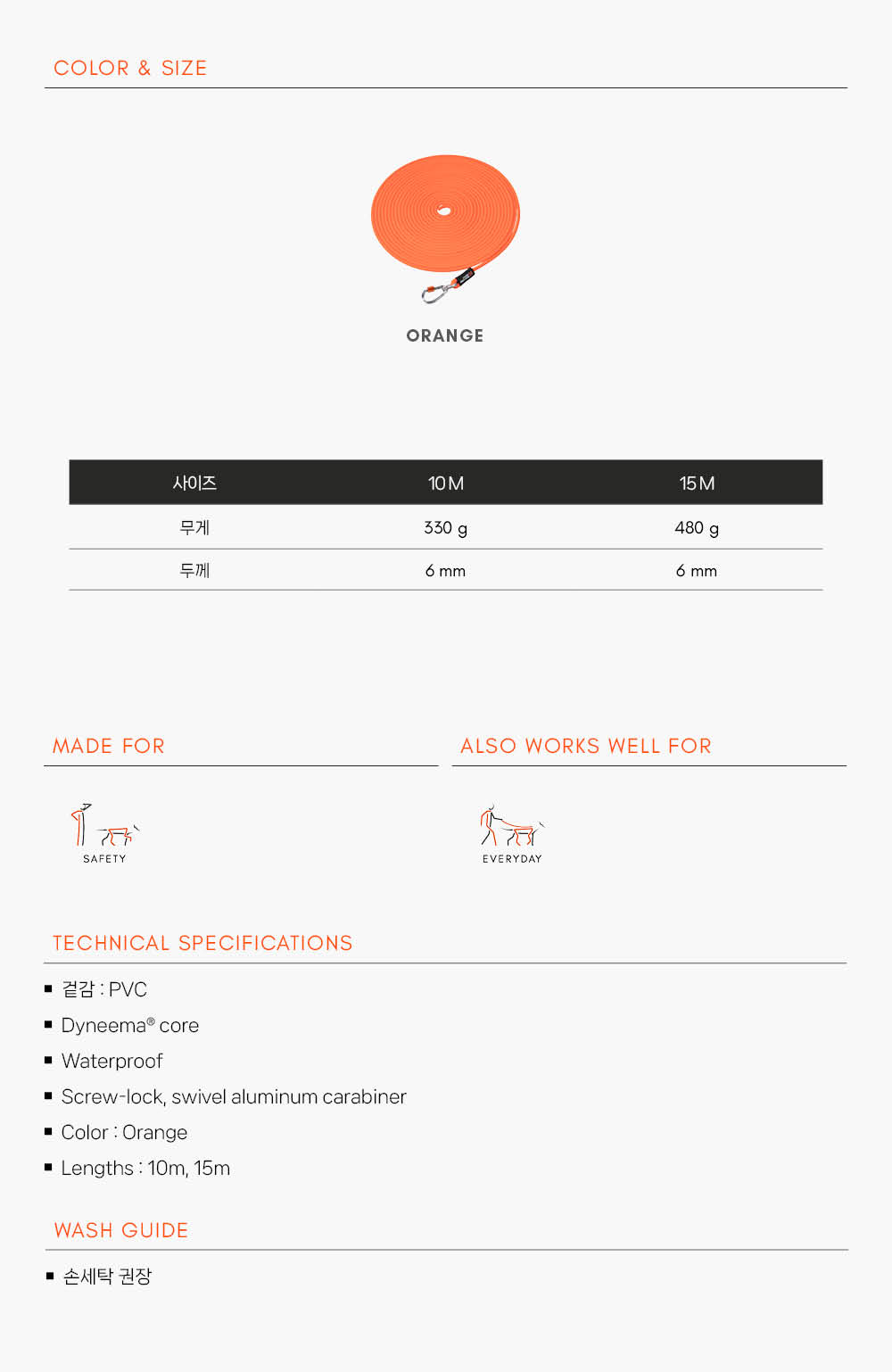 COLOR & SIZE

ORANGE

| 사이즈 | 10M | 15M |
|---|---|---|
| 무게 | 330 g | 480 g |
| 두께 | 6 mm | 6 mm |

MADE FOR

SAFETY

ALSO WORKS WELL FOR

EVERYDAY

TECHNICAL SPECIFICATIONS

▪ 겉감 : PVC
▪ Dyneema® core
▪ Waterproof
▪ Screw-lock, swivel aluminum carabiner
▪ Color : Orange
▪ Lengths : 10m, 15m

WASH GUIDE

▪ 손세탁 권장